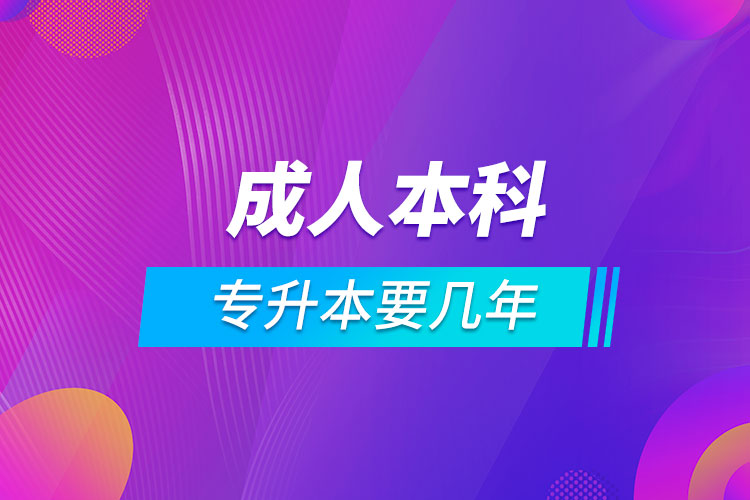 成人本科

专升本要几年